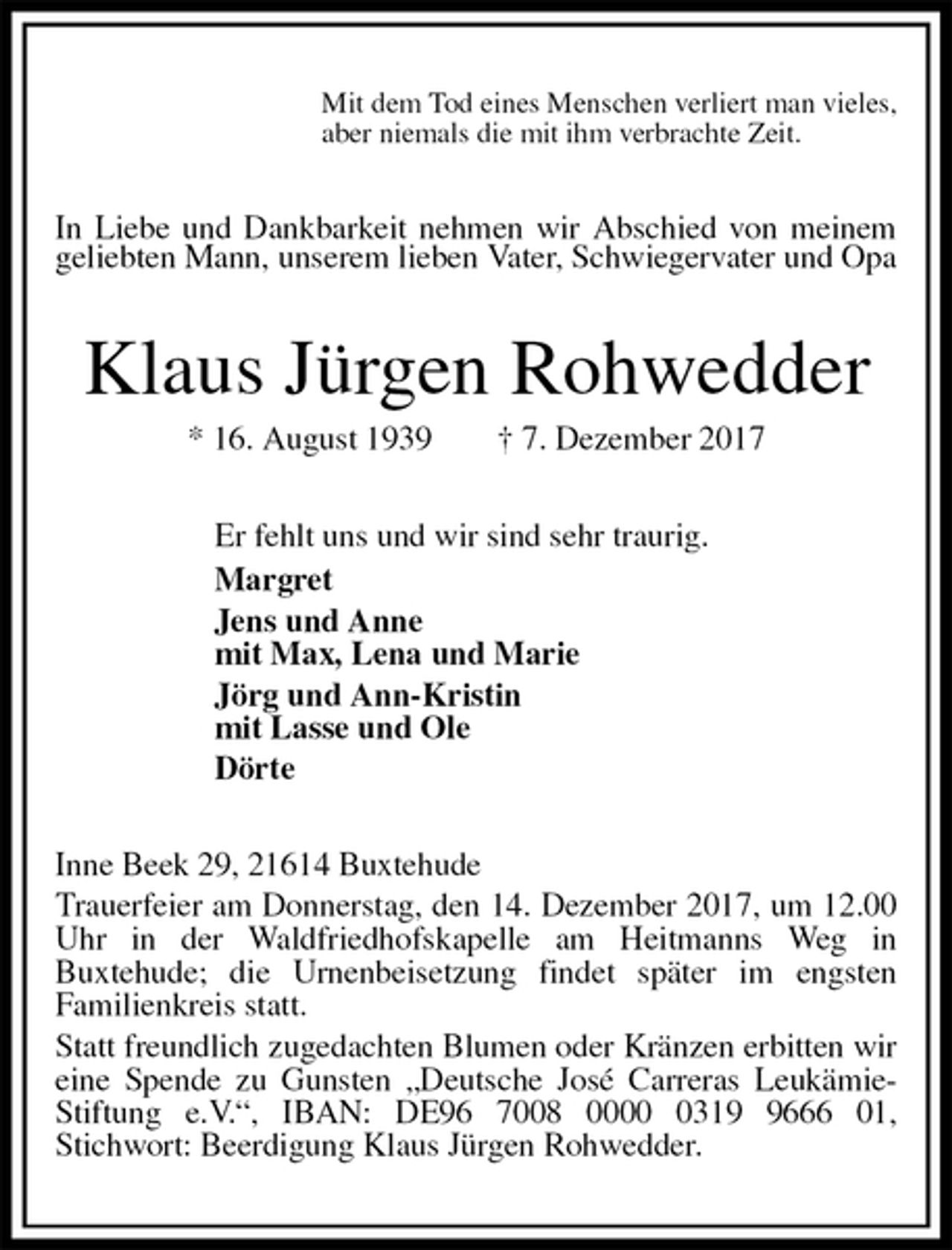 Mit dem Tod eines Menschen verliert man vieles,
aber niemals die mit ihm verbrachte Zeit.

In Liebe und Dankbarkeit nehmen wir Abschied von meinem geliebten Mann, unserem lieben Vater, Schwiegervater und Opa

Klaus Jürgen Rohwedder

* 16. August 1939 † 7. Dezember 2017

Er fehlt uns und wir sind sehr traurig.

Margret

Jens und Anne
mit Max, Lena und Marie

Jörg und Ann-Kristin
mit Lasse und Ole

Dörte

Inne Beek 29, 21614 Buxtehude

Trauerfeier am Donnerstag, den 14. Dezember 2017, um 12.00 Uhr in der Waldfriedhofskapelle am Heitmanns Weg in Buxtehude; die Urnenbeisetzung findet später im engsten Familienkreis statt.

Statt freundlich zugedachten Blumen oder Kränzen erbitten wir eine Spende zu Gunsten „Deutsche José Carreras Leukämie-Stiftung e.V.“, IBAN: DE96 7008 0000 0319 9666 01, Stichwort: Beerdigung Klaus Jürgen Rohwedder.